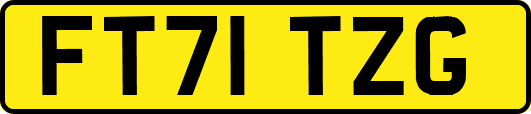 FT71 TZG